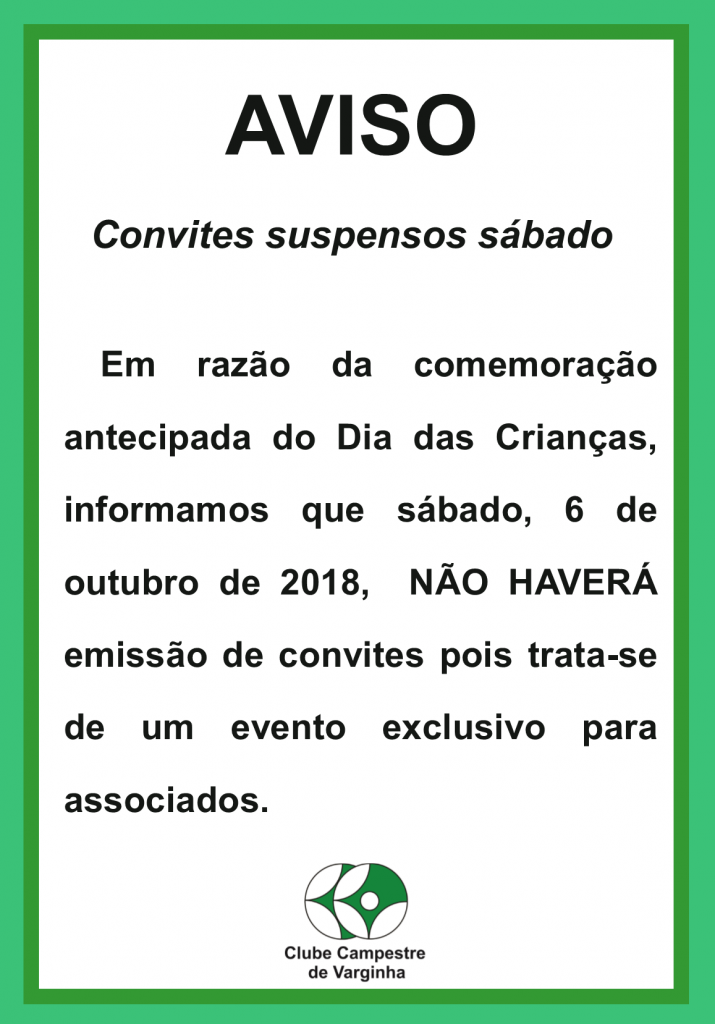 AVISO

Convites suspensos sábado

Em razão da comemoração antecipada do Dia das Crianças, informamos que sábado, 6 de outubro de 2018, NÃO HAVERÁ emissão de convites pois trata-se de um evento exclusivo para associados.

Clube Campestre
de Varginha